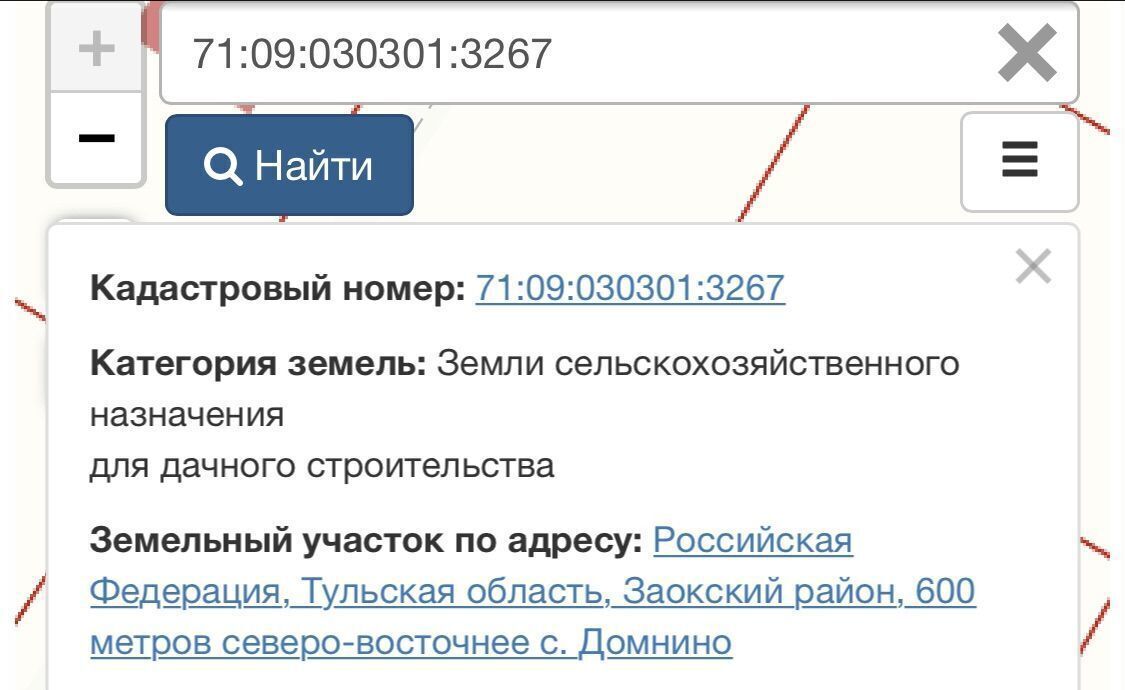 +
−
71:09:030301:3267
Найти

Кадастровый номер: 71:09:030301:3267

Категория земель: Земли сельскохозяйственного назначения
для дачного строительства

Земельный участок по адресу: Российская Федерация, Тульская область, Заокский район, 600 метров северо-восточнее с. Домнино